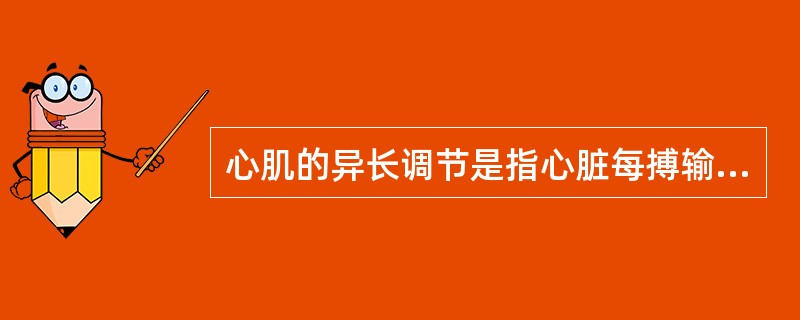 心肌的异长调节是指心脏每搏输...